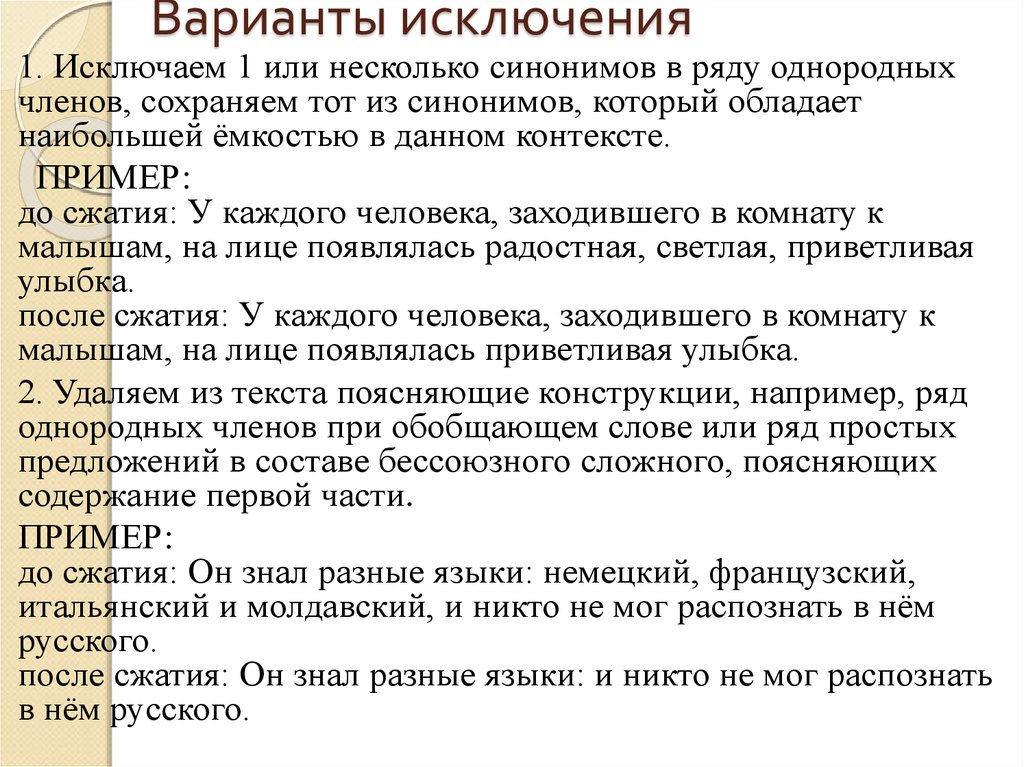 Варианты исключения

1. Исключаем 1 или несколько синонимов в ряду однородных членов, сохраняем тот из синонимов, который обладает наибольшей ёмкостью в данном контексте.

ПРИМЕР:
до сжатия: У каждого человека, заходившего в комнату к малышам, на лице появлялась радостная, светлая, приветливая улыбка.
после сжатия: У каждого человека, заходившего в комнату к малышам, на лице появлялась приветливая улыбка.

2. Удаляем из текста поясняющие конструкции, например, ряд однородных членов при обобщающем слове или ряд простых предложений в составе бессоюзного сложного, поясняющих содержание первой части.

ПРИМЕР:
до сжатия: Он знал разные языки: немецкий, французский, итальянский и молдавский, и никто не мог распознать в нём русского.
после сжатия: Он знал разные языки: и никто не мог распознать в нём русского.